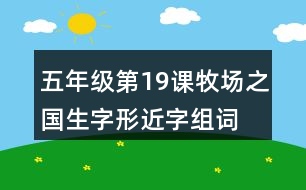 五年级第19课牧场之国生字形近字组词